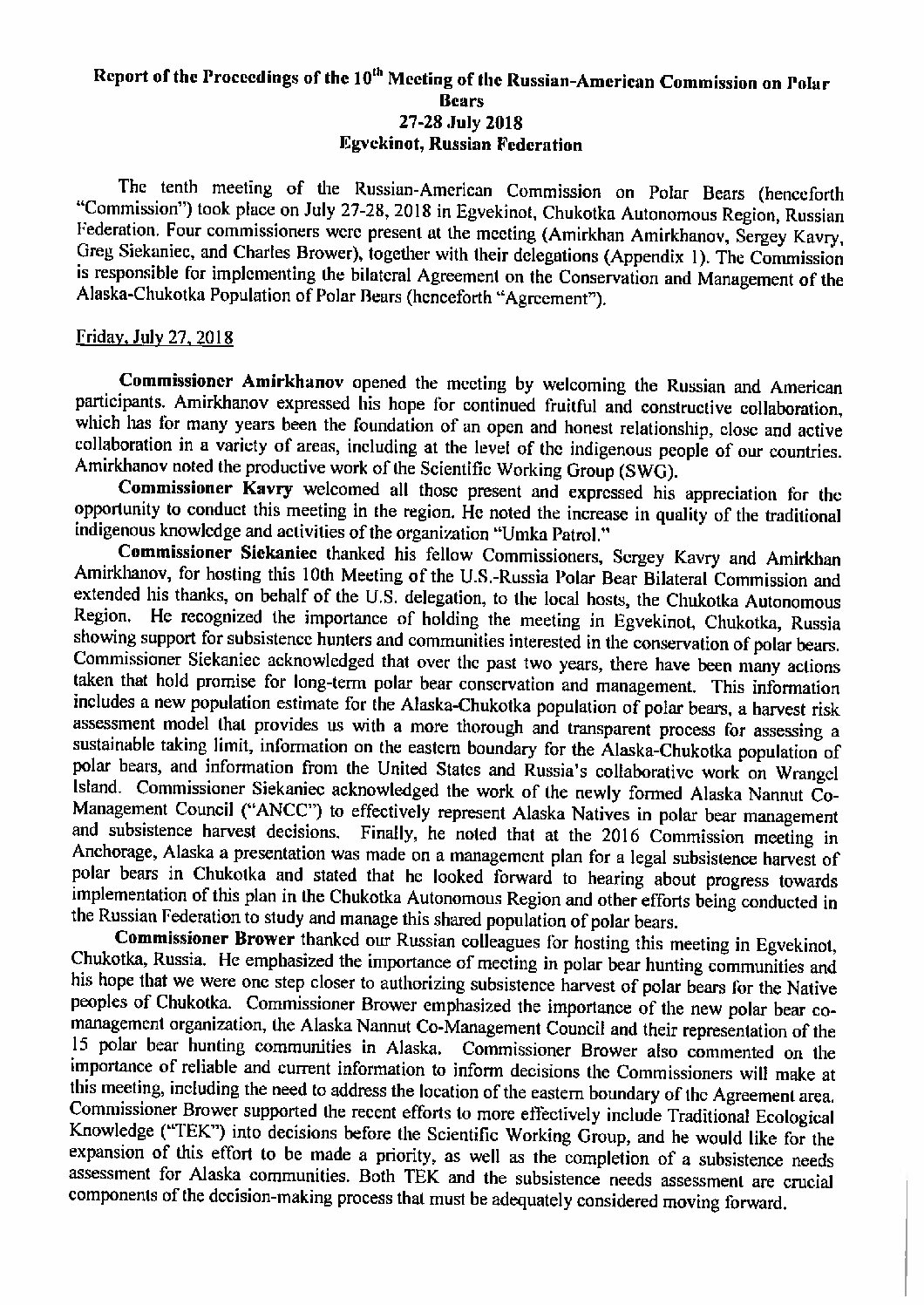 Report of the Proceedings of the 10$^{th}$ Meeting of the Russian-American Commission on Polar Bears
27-28 July 2018
Egvekinot, Russian Federation

The tenth meeting of the Russian-American Commission on Polar Bears (henceforth "Commission") took place on July 27-28, 2018 in Egvekinot, Chukotka Autonomous Region, Russian Federation. Four commissioners were present at the meeting (Amirkhan Amirkhanov, Sergey Kavry, Greg Siekaniec, and Charles Brower), together with their delegations (Appendix 1). The Commission is responsible for implementing the bilateral Agreement on the Conservation and Management of the Alaska-Chukotka Population of Polar Bears (henceforth "Agreement").

Friday, July 27, 2018

Commissioner Amirkhanov opened the meeting by welcoming the Russian and American participants. Amirkhanov expressed his hope for continued fruitful and constructive collaboration, which has for many years been the foundation of an open and honest relationship, close and active collaboration in a variety of areas, including at the level of the indigenous people of our countries. Amirkhanov noted the productive work of the Scientific Working Group (SWG).

Commissioner Kavry welcomed all those present and expressed his appreciation for the opportunity to conduct this meeting in the region. He noted the increase in quality of the traditional indigenous knowledge and activities of the organization "Umka Patrol."

Commissioner Siekaniec thanked his fellow Commissioners, Sergey Kavry and Amirkhan Amirkhanov, for hosting this 10th Meeting of the U.S.-Russia Polar Bear Bilateral Commission and extended his thanks, on behalf of the U.S. delegation, to the local hosts, the Chukotka Autonomous Region. He recognized the importance of holding the meeting in Egvekinot, Chukotka, Russia showing support for subsistence hunters and communities interested in the conservation of polar bears. Commissioner Siekaniec acknowledged that over the past two years, there have been many actions taken that hold promise for long-term polar bear conservation and management. This information includes a new population estimate for the Alaska-Chukotka population of polar bears, a harvest risk assessment model that provides us with a more thorough and transparent process for assessing a sustainable taking limit, information on the eastern boundary for the Alaska-Chukotka population of polar bears, and information from the United States and Russia's collaborative work on Wrangel Island. Commissioner Siekaniec acknowledged the work of the newly formed Alaska Nannut Co-Management Council ("ANCC") to effectively represent Alaska Natives in polar bear management and subsistence harvest decisions. Finally, he noted that at the 2016 Commission meeting in Anchorage, Alaska a presentation was made on a management plan for a legal subsistence harvest of polar bears in Chukotka and stated that he looked forward to hearing about progress towards implementation of this plan in the Chukotka Autonomous Region and other efforts being conducted in the Russian Federation to study and manage this shared population of polar bears.

Commissioner Brower thanked our Russian colleagues for hosting this meeting in Egvekinot, Chukotka, Russia. He emphasized the importance of meeting in polar bear hunting communities and his hope that we were one step closer to authorizing subsistence harvest of polar bears for the Native peoples of Chukotka. Commissioner Brower emphasized the importance of the new polar bear co-management organization, the Alaska Nannut Co-Management Council and their representation of the 15 polar bear hunting communities in Alaska. Commissioner Brower also commented on the importance of reliable and current information to inform decisions the Commissioners will make at this meeting, including the need to address the location of the eastern boundary of the Agreement area. Commissioner Brower supported the recent efforts to more effectively include Traditional Ecological Knowledge ("TEK") into decisions before the Scientific Working Group, and he would like for the expansion of this effort to be made a priority, as well as the completion of a subsistence needs assessment for Alaska communities. Both TEK and the subsistence needs assessment are crucial components of the decision-making process that must be adequately considered moving forward.